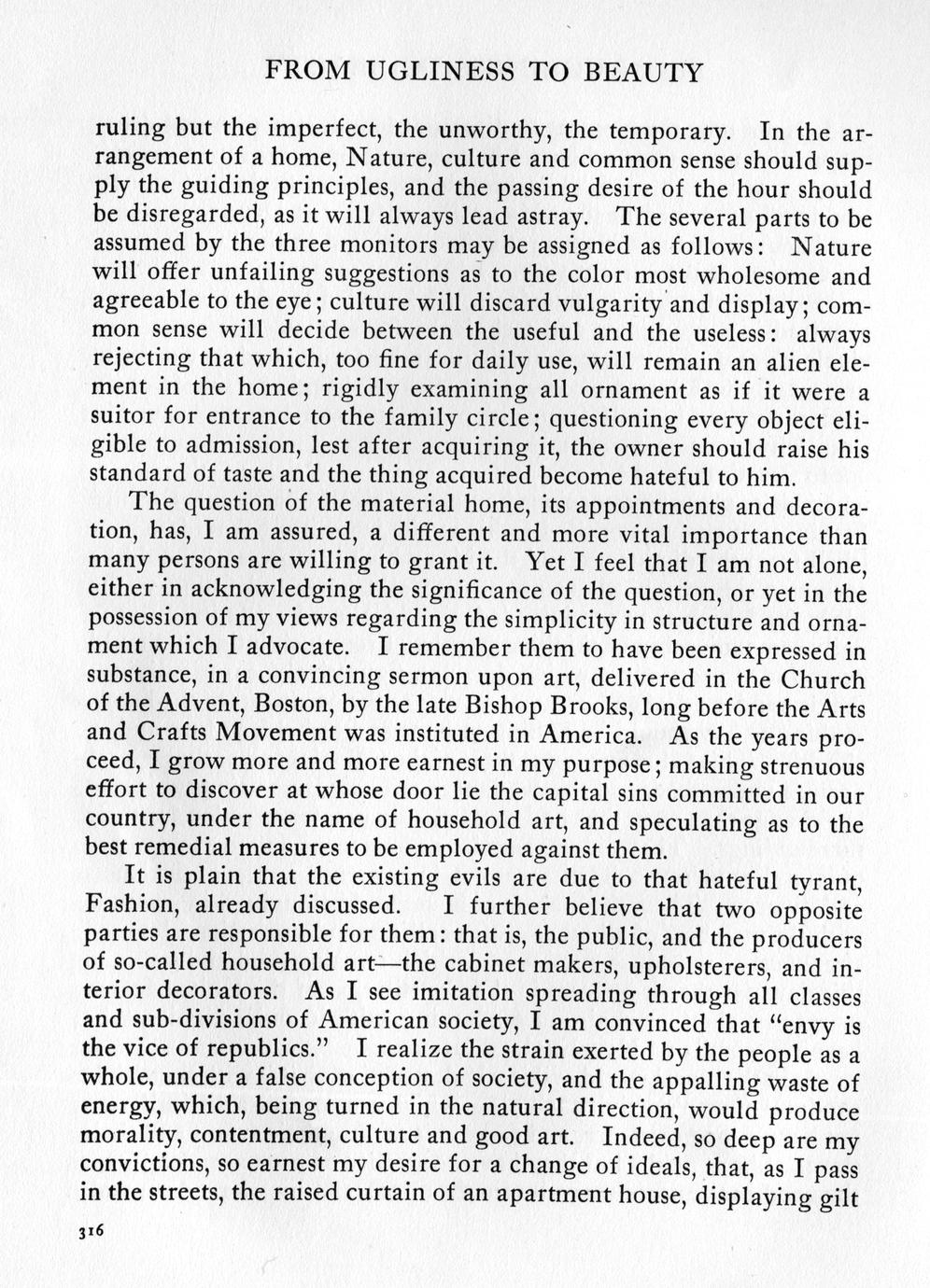 FROM UGLINESS TO BEAUTY

ruling but the imperfect, the unworthy, the temporary. In the arrangement of a home, Nature, culture and common sense should supply the guiding principles, and the passing desire of the hour should be disregarded, as it will always lead astray. The several parts to be assumed by the three monitors may be assigned as follows: Nature will offer unfailing suggestions as to the color most wholesome and agreeable to the eye; culture will discard vulgarity and display; common sense will decide between the useful and the useless: always rejecting that which, too fine for daily use, will remain an alien element in the home; rigidly examining all ornament as if it were a suitor for entrance to the family circle; questioning every object eligible to admission, lest after acquiring it, the owner should raise his standard of taste and the thing acquired become hateful to him.

The question of the material home, its appointments and decoration, has, I am assured, a different and more vital importance than many persons are willing to grant it. Yet I feel that I am not alone, either in acknowledging the significance of the question, or yet in the possession of my views regarding the simplicity in structure and ornament which I advocate. I remember them to have been expressed in substance, in a convincing sermon upon art, delivered in the Church of the Advent, Boston, by the late Bishop Brooks, long before the Arts and Crafts Movement was instituted in America. As the years proceed, I grow more and more earnest in my purpose; making strenuous effort to discover at whose door lie the capital sins committed in our country, under the name of household art, and speculating as to the best remedial measures to be employed against them.

It is plain that the existing evils are due to that hateful tyrant, Fashion, already discussed. I further believe that two opposite parties are responsible for them: that is, the public, and the producers of so-called household art—the cabinet makers, upholsterers, and interior decorators. As I see imitation spreading through all classes and sub-divisions of American society, I am convinced that "envy is the vice of republics." I realize the strain exerted by the people as a whole, under a false conception of society, and the appalling waste of energy, which, being turned in the natural direction, would produce morality, contentment, culture and good art. Indeed, so deep are my convictions, so earnest my desire for a change of ideals, that, as I pass in the streets, the raised curtain of an apartment house, displaying gilt

316